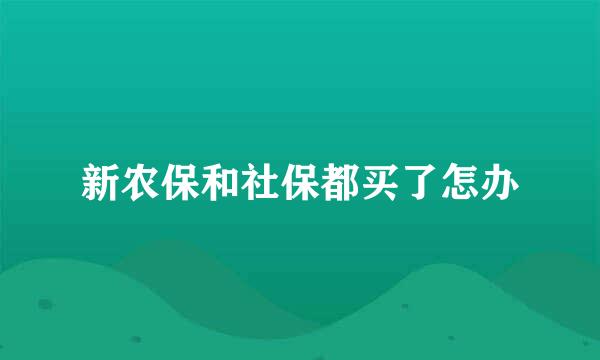 新农保和社保都买了怎办